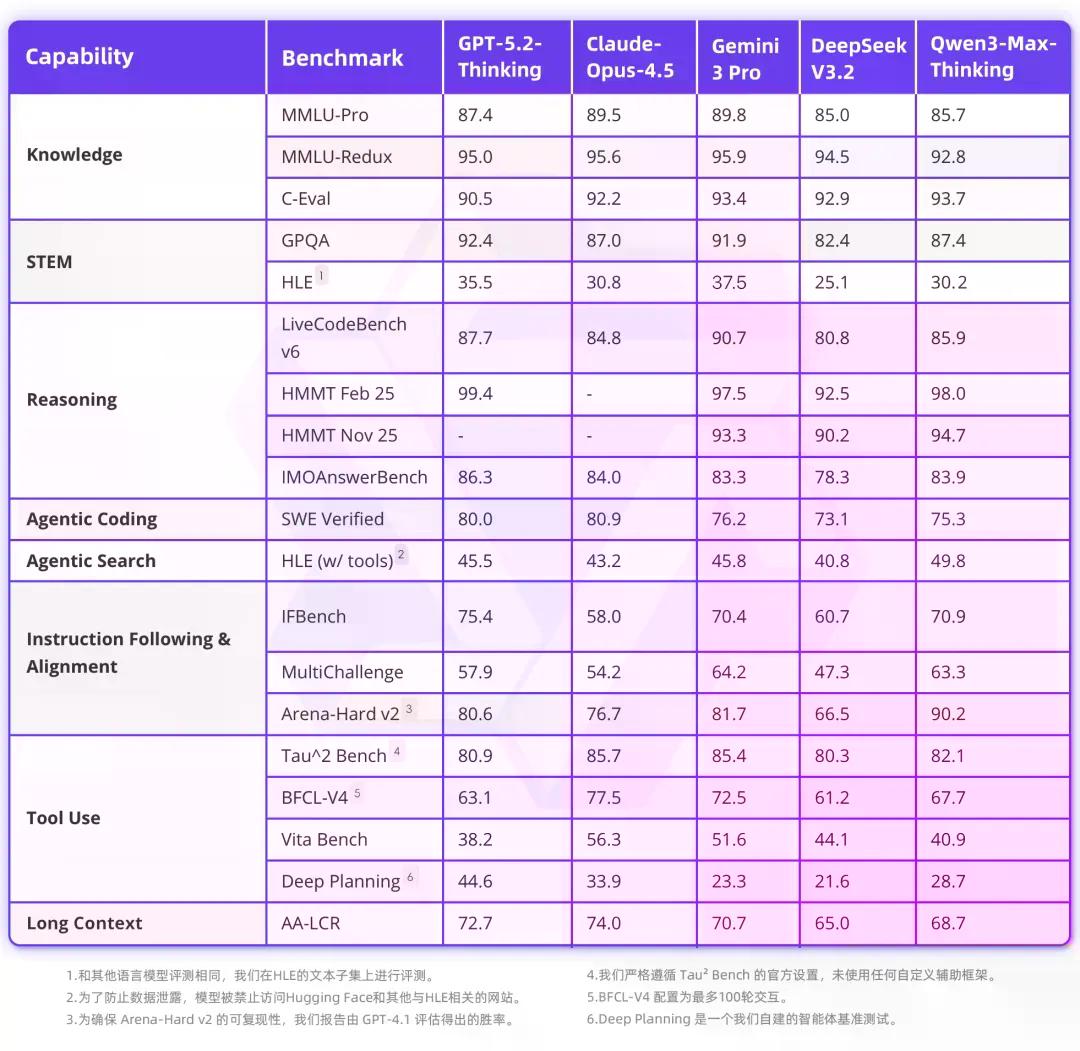 | Capability | Benchmark | GPT-5.2-Thinking | Claude-Opus-4.5 | Gemini 3 Pro | DeepSeek V3.2 | Qwen3-Max-Thinking |
|---|---|---|---|---|---|---|
| Knowledge | MMLU-Pro | 87.4 | 89.5 | 89.8 | 85.0 | 85.7 |
| | MMLU-Redux | 95.0 | 95.6 | 95.9 | 94.5 | 92.8 |
| | C-Eval | 90.5 | 92.2 | 93.4 | 92.9 | 93.7 |
| STEM | GPQA | 92.4 | 87.0 | 91.9 | 82.4 | 87.4 |
| | HLE $^1$ | 35.5 | 30.8 | 37.5 | 25.1 | 30.2 |
| Reasoning | LiveCodeBench v6 | 87.7 | 84.8 | 90.7 | 80.8 | 85.9 |
| | HMMT Feb 25 | 99.4 | - | 97.5 | 92.5 | 98.0 |
| | HMMT Nov 25 | - | - | 93.3 | 90.2 | 94.7 |
| | IMOAnswerBench | 86.3 | 84.0 | 83.3 | 78.3 | 83.9 |
| Agentic Coding | SWE Verified | 80.0 | 80.9 | 76.2 | 73.1 | 75.3 |
| Agentic Search | HLE (w/ tools) $^2$ | 45.5 | 43.2 | 45.8 | 40.8 | 49.8 |
| Instruction Following & Alignment | IFBench | 75.4 | 58.0 | 70.4 | 60.7 | 70.9 |
| | MultiChallenge | 57.9 | 54.2 | 64.2 | 47.3 | 63.3 |
| | Arena-Hard v2 $^3$ | 80.6 | 76.7 | 81.7 | 66.5 | 90.2 |
| Tool Use | Tau^2 Bench $^4$ | 80.9 | 85.7 | 85.4 | 80.3 | 82.1 |
| | BFCL-V4 $^5$ | 63.1 | 77.5 | 72.5 | 61.2 | 67.7 |
| | Vita Bench | 38.2 | 56.3 | 51.6 | 44.1 | 40.9 |
| | Deep Planning $^6$ | 44.6 | 33.9 | 23.3 | 21.6 | 28.7 |
| Long Context | AA-LCR | 72.7 | 74.0 | 70.7 | 65.0 | 68.7 |

1.和其他语言模型评测相同，我们在HLE的文本子集上进行评测。
2.为了防止数据泄露，模型被禁止访问Hugging Face和其他与HLE相关的网站。
3.为确保 Arena-Hard v2 的可复现性，我们报告由 GPT-4.1 评估得出的胜率。

4.我们严格遵循 Tau² Bench 的官方设置，未使用任何自定义辅助框架。
5.BFCL-V4 配置为最多100轮交互。
6.Deep Planning 是一个我们自建的智能体基准测试。